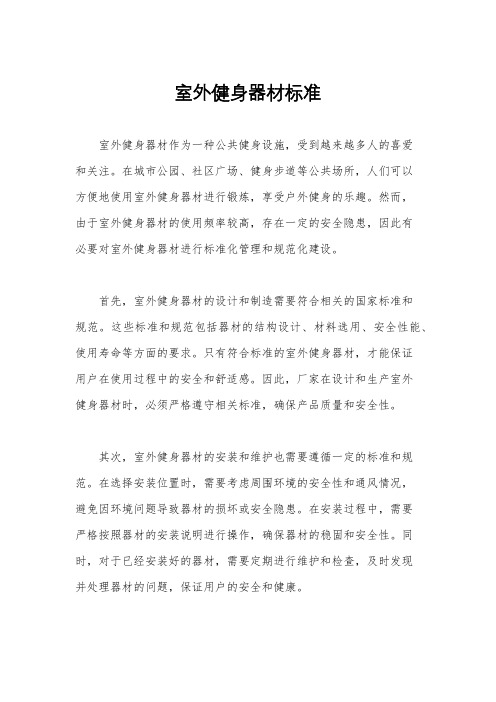 室外健身器材标准

室外健身器材作为一种公共健身设施，受到越来越多人的喜爱和关注。在城市公园、社区广场、健身步道等公共场所，人们可以方便地使用室外健身器材进行锻炼，享受户外健身的乐趣。然而，由于室外健身器材的使用频率较高，存在一定的安全隐患，因此有必要对室外健身器材进行标准化管理和规范化建设。

首先，室外健身器材的设计和制造需要符合相关的国家标准和规范。这些标准和规范包括器材的结构设计、材料选用、安全性能、使用寿命等方面的要求。只有符合标准的室外健身器材，才能保证用户在使用过程中的安全和舒适感。因此，厂家在设计和生产室外健身器材时，必须严格遵守相关标准，确保产品质量和安全性。

其次，室外健身器材的安装和维护也需要遵循一定的标准和规范。在选择安装位置时，需要考虑周围环境的安全性和通风情况，避免因环境问题导致器材的损坏或安全隐患。在安装过程中，需要严格按照器材的安装说明进行操作，确保器材的稳固和安全性。同时，对于已经安装好的器材，需要定期进行维护和检查，及时发现并处理器材的问题，保证用户的安全和健康。